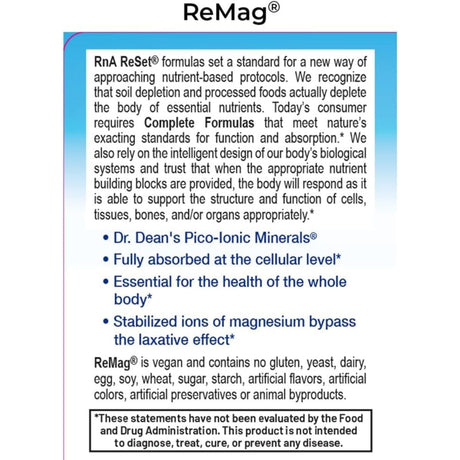 ReMag®

RnA ReSet® formulas set a standard for a new way of approaching nutrient-based protocols. We recognize that soil depletion and processed foods actually deplete the body of essential nutrients. Today's consumer requires Complete Formulas that meet nature's exacting standards for function and absorption.* We also rely on the intelligent design of our body's biological systems and trust that when the appropriate nutrient building blocks are provided, the body will respond as it is able to support the structure and function of cells, tissues, bones, and/or organs appropriately.*

• Dr. Dean's Pico-Ionic Minerals®
• Fully absorbed at the cellular level*
• Essential for the health of the whole body*
• Stabilized ions of magnesium bypass the laxative effect*

ReMag® is vegan and contains no gluten, yeast, dairy, egg, soy, wheat, sugar, starch, artificial flavors, artificial colors, artificial preservatives or animal byproducts.

*These statements have not been evaluated by the Food and Drug Administration. This product is not intended to diagnose, treat, cure, or prevent any disease.